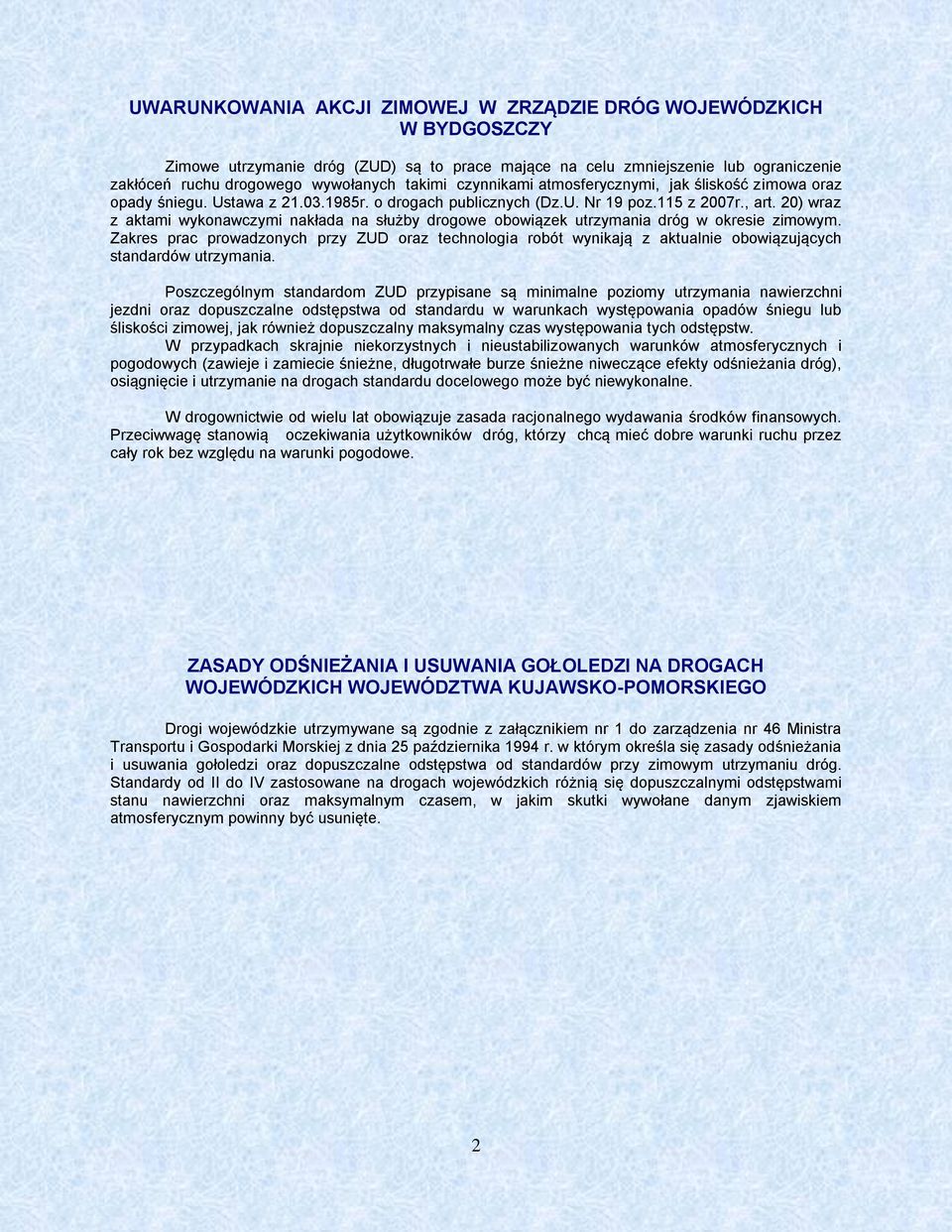 UWARUNKOWANIA AKCJI ZIMOWEJ W ZRZĄDZIE DRÓG WOJEWÓDZKICH W BYDGOSZCZY

Zimowe utrzymanie dróg (ZUD) są to prace mające na celu zmniejszenie lub ograniczenie zakłóceń ruchu drogowego wywołanych takimi czynnikami atmosferycznymi, jak śliskość zimowa oraz opady śniegu. Ustawa z 21.03.1985r. o drogach publicznych (Dz.U. Nr 19 poz.115 z 2007r., art. 20) wraz z aktami wykonawczymi nakłada na służby drogowe obowiązek utrzymania dróg w okresie zimowym. Zakres prac prowadzonych przy ZUD oraz technologia robót wynikają z aktualnie obowiązujących standardów utrzymania.

Poszczególnym standardom ZUD przypisane są minimalne poziomy utrzymania nawierzchni jezdni oraz dopuszczalne odstępstwa od standardu w warunkach występowania opadów śniegu lub śliskości zimowej, jak również dopuszczalny maksymalny czas występowania tych odstępstw.
W przypadkach skrajnie niekorzystnych i nieustabilizowanych warunków atmosferycznych i pogodowych (zawieje i zamiecie śnieżne, długotrwałe burze śnieżne niweczące efekty odśnieżania dróg), osiągnięcie i utrzymanie na drogach standardu docelowego może być niewykonalne.

W drogownictwie od wielu lat obowiązuje zasada racjonalnego wydawania środków finansowych. Przeciwwagę stanowią oczekiwania użytkowników dróg, którzy chcą mieć dobre warunki ruchu przez cały rok bez względu na warunki pogodowe.

ZASADY ODŚNIEŻANIA I USUWANIA GOŁOLEDZI NA DROGACH WOJEWÓDZKICH WOJEWÓDZTWA KUJAWSKO-POMORSKIEGO

Drogi wojewódzkie utrzymywane są zgodnie z załącznikiem nr 1 do zarządzenia nr 46 Ministra Transportu i Gospodarki Morskiej z dnia 25 października 1994 r. w którym określa się zasady odśnieżania i usuwania gołoledzi oraz dopuszczalne odstępstwa od standardów przy zimowym utrzymaniu dróg. Standardy od II do IV zastosowane na drogach wojewódzkich różnią się dopuszczalnymi odstępstwami stanu nawierzchni oraz maksymalnym czasem, w jakim skutki wywołane danym zjawiskiem atmosferycznym powinny być usunięte.

2